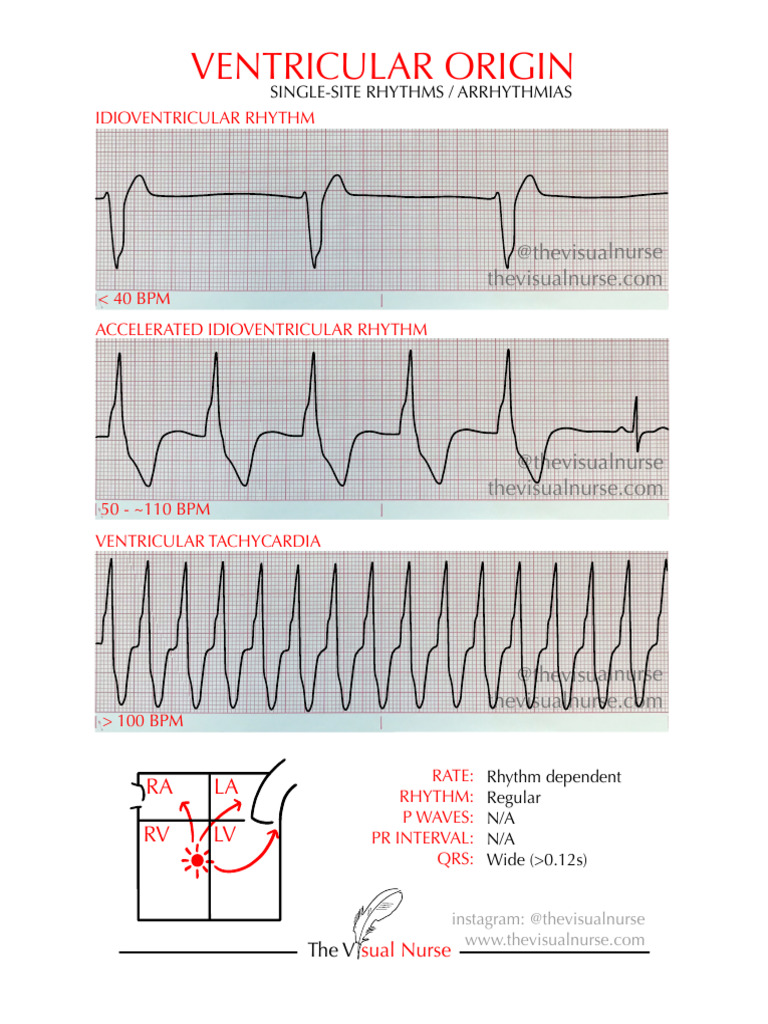 VENTRICULAR ORIGIN
SINGLE-SITE RHYTHMS / ARRHYTHMIAS

IDIOVENTRICULAR RHYTHM

@thevisualnurse
thevisualnurse.com

< 40 BPM

ACCELERATED IDIOVENTRICULAR RHYTHM

@thevisualnurse
thevisualnurse.com

50 - ~110 BPM

VENTRICULAR TACHYCARDIA

@thevisualnurse
thevisualnurse.com

> 100 BPM

RA LA
RV LV

RATE: Rhythm dependent
RHYTHM: Regular
P WAVES: N/A
PR INTERVAL: N/A
QRS: Wide (>0.12s)

instagram: @thevisualnurse
www.thevisualnurse.com

The Visual Nurse